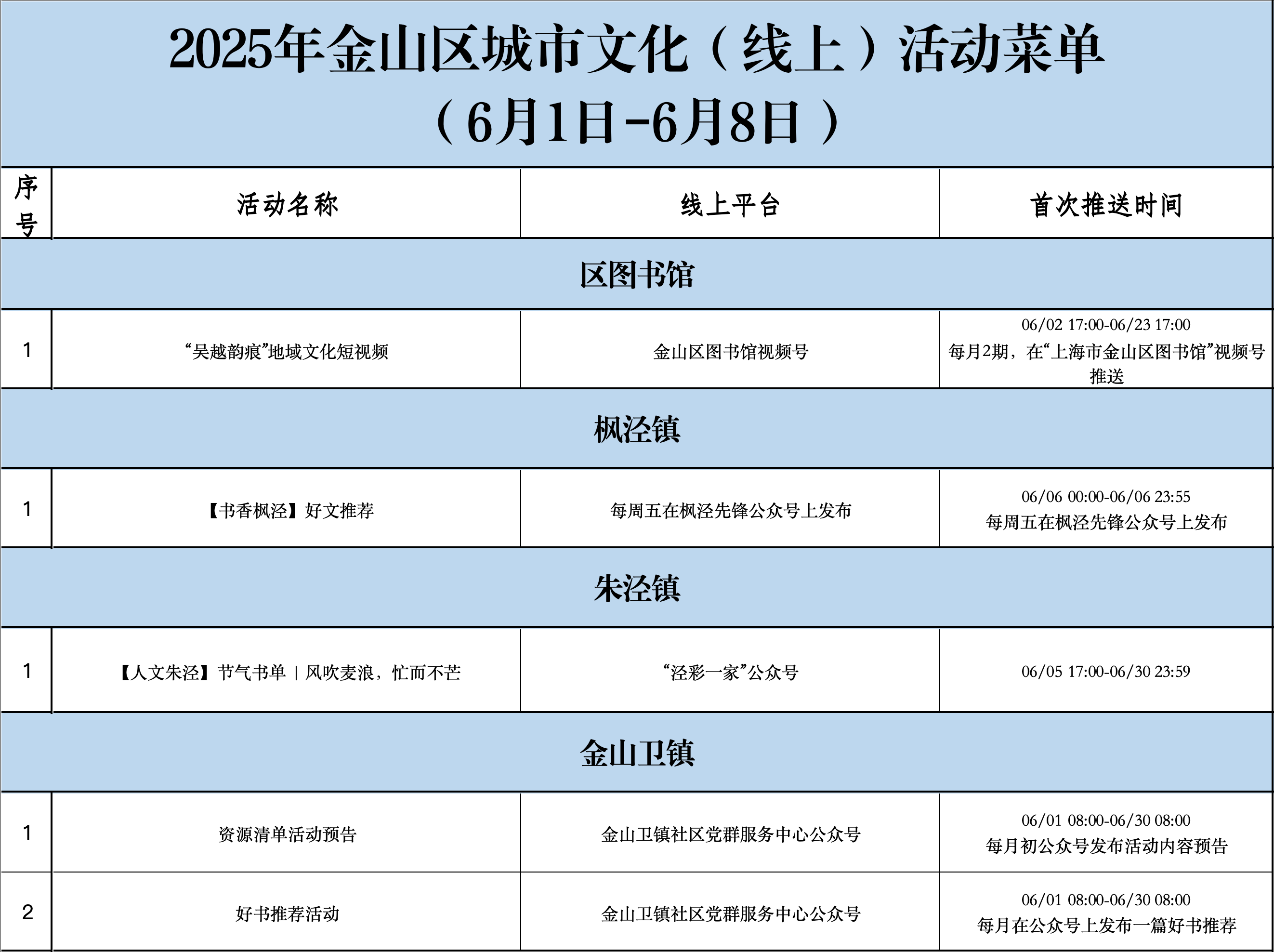 2025年金山区城市文化（线上）活动菜单
（6月1日-6月8日）

| 序号 | 活动名称 | 线上平台 | 首次推送时间 |
|---|---|---|---|
| 区图书馆 | | | |
| 1 | “吴越韵痕”地域文化短视频 | 金山区图书馆视频号 | 06/02 17:00-06/23 17:00 每月2期，在“上海市金山区图书馆”视频号推送 |
| 枫泾镇 | | | |
| 1 | 【书香枫泾】好文推荐 | 每周五在枫泾先锋公众号上发布 | 06/06 00:00-06/06 23:55 每周五在枫泾先锋公众号上发布 |
| 朱泾镇 | | | |
| 1 | 【人文朱泾】节气书单｜风吹麦浪，忙而不芒 | “泾彩一家”公众号 | 06/05 17:00-06/30 23:59 |
| 金山卫镇 | | | |
| 1 | 资源清单活动预告 | 金山卫镇社区党群服务中心公众号 | 06/01 08:00-06/30 08:00 每月初公众号发布活动内容预告 |
| 2 | 好书推荐活动 | 金山卫镇社区党群服务中心公众号 | 06/01 08:00-06/30 08:00 每月在公众号上发布一篇好书推荐 |